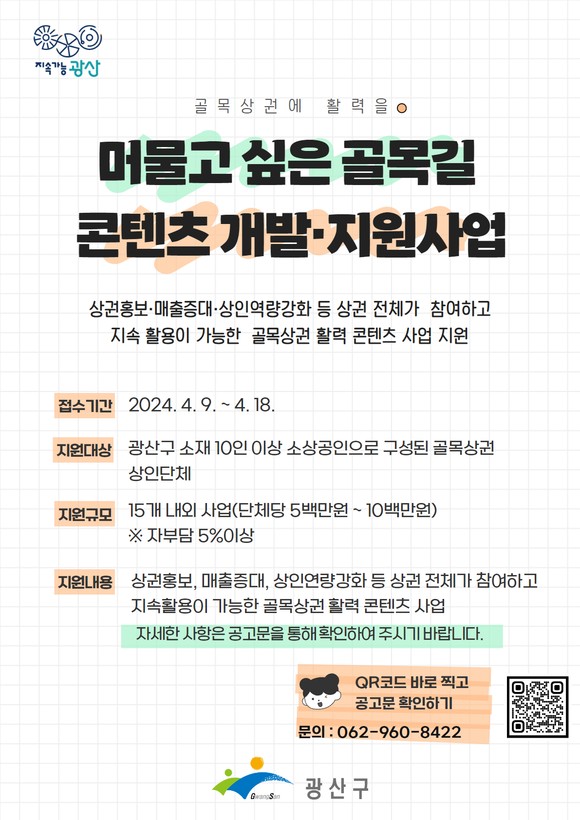 지속가능 광산

골목상권에 활력을

머물고 싶은 골목길
콘텐츠 개발·지원사업

상권홍보·매출증대·상인역량강화 등 상권 전체가 참여하고
지속 활용이 가능한 골목상권 활력 콘텐츠 사업 지원

접수기간 2024. 4. 9. ~ 4. 18.

지원대상 광산구 소재 10인 이상 소상공인으로 구성된 골목상권 상인단체

지원규모 15개 내외 사업(단체당 5백만원 ~ 10백만원)
※ 자부담 5%이상

지원내용 상권홍보, 매출증대, 상인연량강화 등 상권 전체가 참여하고 지속활용이 가능한 골목상권 활력 콘텐츠 사업

자세한 사항은 공고문을 통해 확인하여 주시기 바랍니다.

QR코드 바로 찍고
공고문 확인하기

문의 : 062-960-8422

GwangSan 광산구